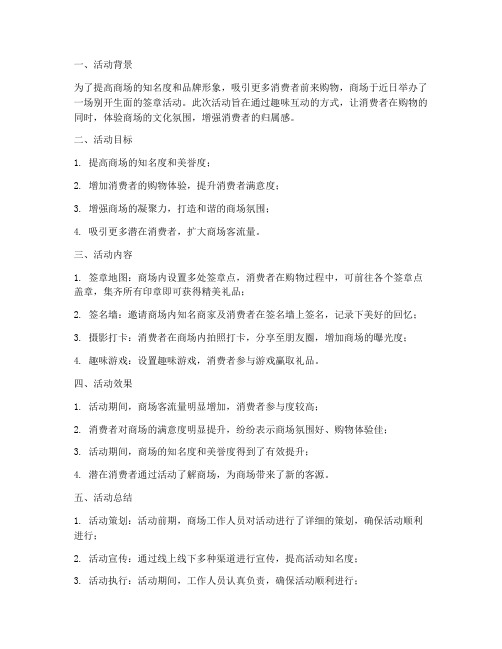 一、活动背景

为了提高商场的知名度和品牌形象，吸引更多消费者前来购物，商场于近日举办了一场别开生面的签章活动。此次活动旨在通过趣味互动的方式，让消费者在购物的同时，体验商场的文化氛围，增强消费者的归属感。

二、活动目标

1. 提高商场的知名度和美誉度；

2. 增加消费者的购物体验，提升消费者满意度；

3. 增强商场的凝聚力，打造和谐的商场氛围；

4. 吸引更多潜在消费者，扩大商场客流量。

三、活动内容

1. 签章地图：商场内设置多处签章点，消费者在购物过程中，可前往各个签章点盖章，集齐所有印章即可获得精美礼品；

2. 签名墙：邀请商场内知名商家及消费者在签名墙上签名，记录下美好的回忆；

3. 摄影打卡：消费者在商场内拍照打卡，分享至朋友圈，增加商场的曝光度；

4. 趣味游戏：设置趣味游戏，消费者参与游戏赢取礼品。

四、活动效果

1. 活动期间，商场客流量明显增加，消费者参与度较高；

2. 消费者对商场的满意度明显提升，纷纷表示商场氛围好、购物体验佳；

3. 活动期间，商场的知名度和美誉度得到了有效提升；

4. 潜在消费者通过活动了解商场，为商场带来了新的客源。

五、活动总结

1. 活动策划：活动前期，商场工作人员对活动进行了详细的策划，确保活动顺利进行；

2. 活动宣传：通过线上线下多种渠道进行宣传，提高活动知名度；

3. 活动执行：活动期间，工作人员认真负责，确保活动顺利进行；